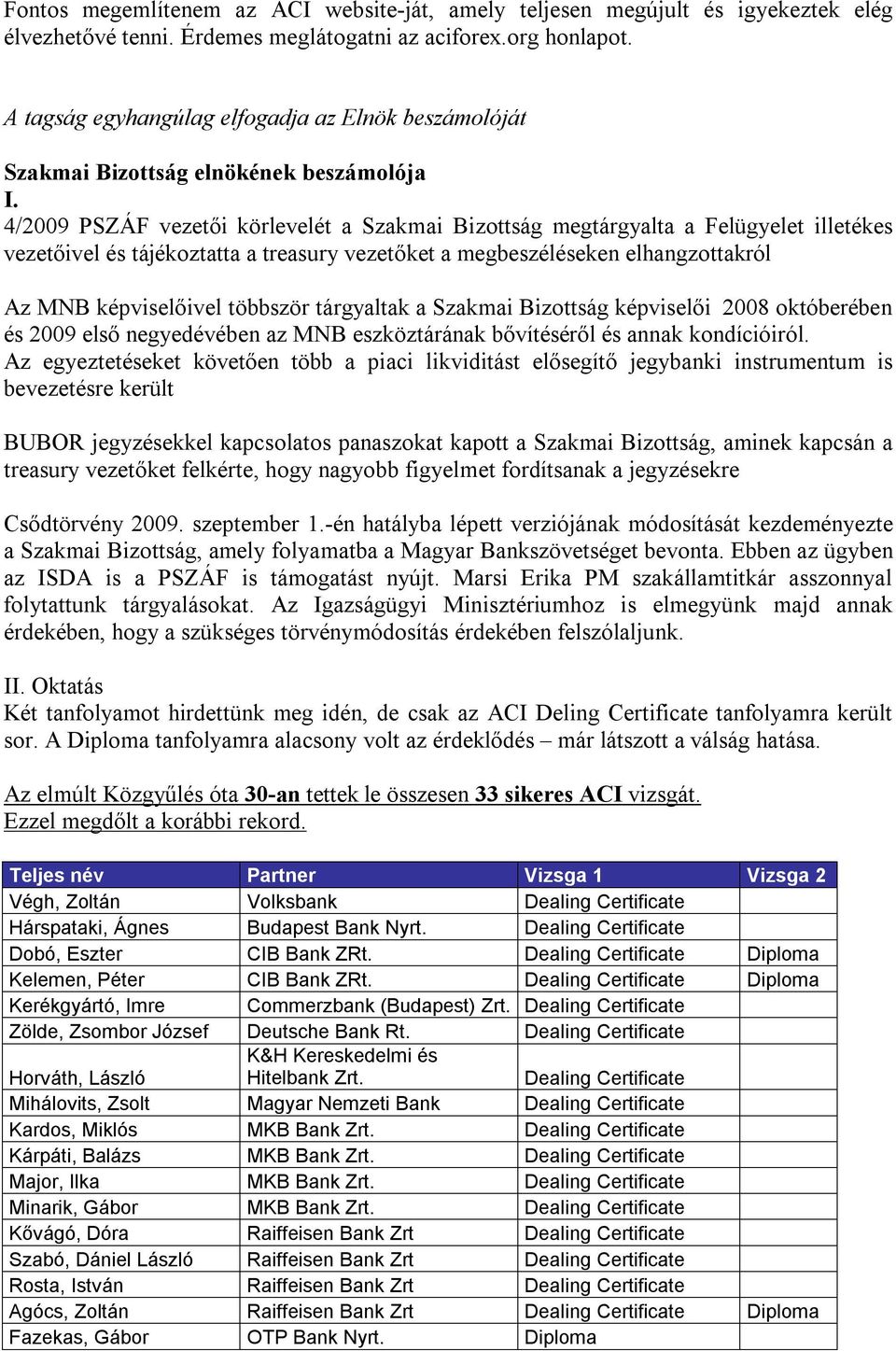 Fontos megemlítenem az ACI website-ját, amely teljesen megújult és igyekeztek elég élvezhetővé tenni. Érdemes meglátogatni az aciforex.org honlapot.

A tagság egyhangúlag elfogadja az Elnök beszámolóját

Szakmai Bizottság elnökének beszámolója

I.
4/2009 PSZÁF vezetői körlevelét a Szakmai Bizottság megtárgyalta a Felügyelet illetékes vezetőivel és tájékoztatta a treasury vezetőket a megbeszéléseken elhangzottakról

Az MNB képviselőivel többször tárgyaltak a Szakmai Bizottság képviselői 2008 októberében és 2009 első negyedévében az MNB eszköztárának bővítéséről és annak kondícióiról. Az egyeztetéseket követően több a piaci likviditást elősegítő jegybanki instrumentum is bevezetésre került

BUBOR jegyzésekkel kapcsolatos panaszokat kapott a Szakmai Bizottság, aminek kapcsán a treasury vezetőket felkérte, hogy nagyobb figyelmet fordítsanak a jegyzésekre

Csődtörvény 2009. szeptember 1.-én hatályba lépett verziójának módosítását kezdeményezte a Szakmai Bizottság, amely folyamatba a Magyar Bankszövetséget bevonta. Ebben az ügyben az ISDA is a PSZÁF is támogatást nyújt. Marsi Erika PM szakállamtitkár asszonnyal folytattunk tárgyalásokat. Az Igazságügyi Minisztériumhoz is elmegyünk majd annak érdekében, hogy a szükséges törvénymódosítás érdekében felszólaljunk.

II. Oktatás
Két tanfolyamot hirdettünk meg idén, de csak az ACI Deling Certificate tanfolyamra került sor. A Diploma tanfolyamra alacsony volt az érdeklődés – már látszott a válság hatása.

Az elmúlt Közgyűlés óta 30-an tettek le összesen 33 sikeres ACI vizsgát. Ezzel megdőlt a korábbi rekord.

| Teljes név | Partner | Vizsga 1 | Vizsga 2 |
|---|---|---|---|
| Végh, Zoltán | Volksbank | Dealing Certificate | |
| Hárspataki, Ágnes | Budapest Bank Nyrt. | Dealing Certificate | |
| Dobó, Eszter | CIB Bank ZRt. | Dealing Certificate | Diploma |
| Kelemen, Péter | CIB Bank ZRt. | Dealing Certificate | Diploma |
| Kerékgyártó, Imre | Commerzbank (Budapest) Zrt. | Dealing Certificate | |
| Zölde, Zsombor József | Deutsche Bank Rt. | Dealing Certificate | |
| Horváth, László | K&H Kereskedelmi és Hitelbank Zrt. | Dealing Certificate | |
| Mihálovits, Zsolt | Magyar Nemzeti Bank | Dealing Certificate | |
| Kardos, Miklós | MKB Bank Zrt. | Dealing Certificate | |
| Kárpáti, Balázs | MKB Bank Zrt. | Dealing Certificate | |
| Major, Ilka | MKB Bank Zrt. | Dealing Certificate | |
| Minarik, Gábor | MKB Bank Zrt. | Dealing Certificate | |
| Kővágó, Dóra | Raiffeisen Bank Zrt | Dealing Certificate | |
| Szabó, Dániel László | Raiffeisen Bank Zrt | Dealing Certificate | |
| Rosta, István | Raiffeisen Bank Zrt | Dealing Certificate | |
| Agócs, Zoltán | Raiffeisen Bank Zrt | Dealing Certificate | Diploma |
| Fazekas, Gábor | OTP Bank Nyrt. | Diploma | |